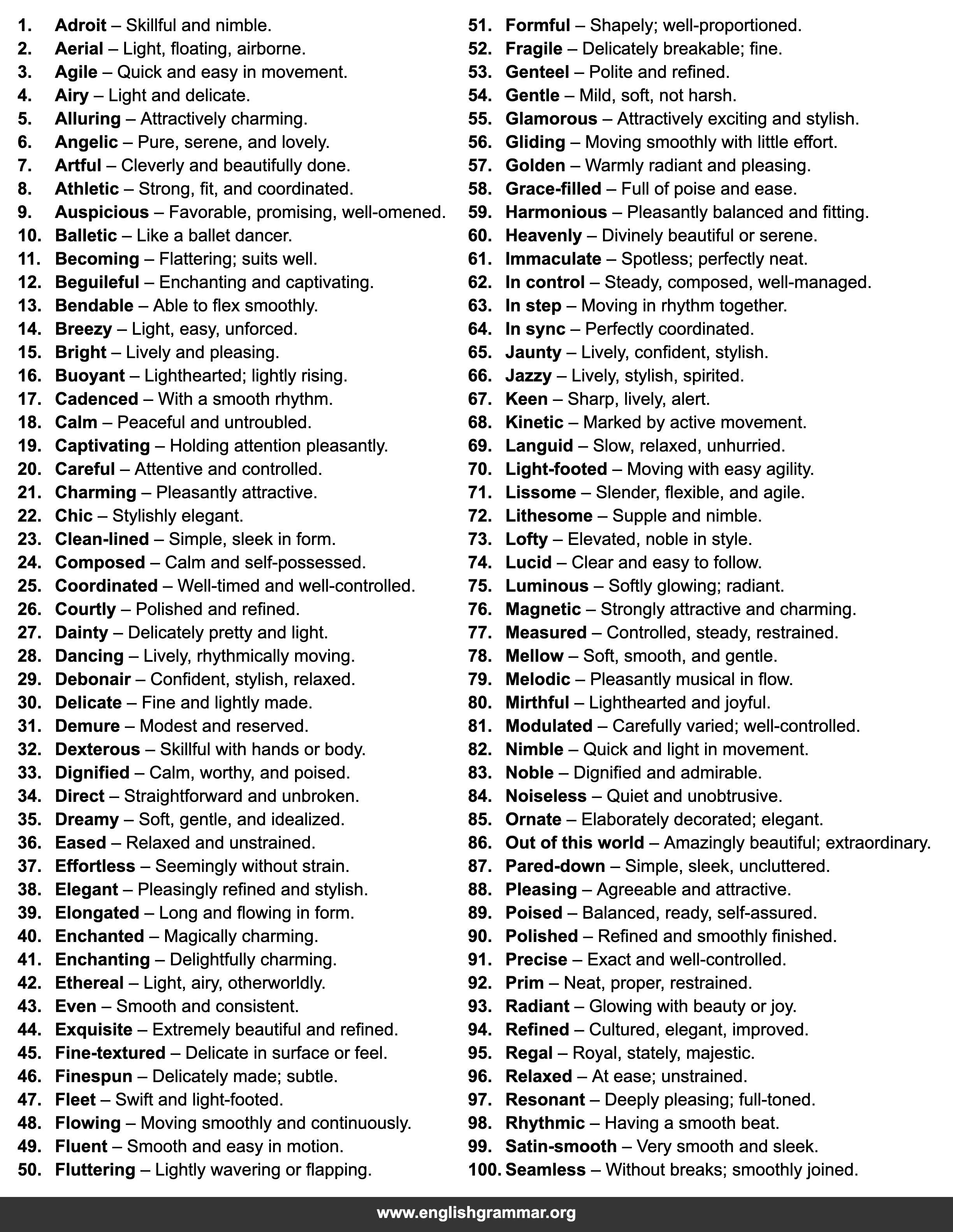 1. Adroit – Skillful and nimble.
2. Aerial – Light, floating, airborne.
3. Agile – Quick and easy in movement.
4. Airy – Light and delicate.
5. Alluring – Attractively charming.
6. Angelic – Pure, serene, and lovely.
7. Artful – Cleverly and beautifully done.
8. Athletic – Strong, fit, and coordinated.
9. Auspicious – Favorable, promising, well-omened.
10. Balletic – Like a ballet dancer.
11. Becoming – Flattering; suits well.
12. Beguileful – Enchanting and captivating.
13. Bendable – Able to flex smoothly.
14. Breezy – Light, easy, unforced.
15. Bright – Lively and pleasing.
16. Buoyant – Lighthearted; lightly rising.
17. Cadenced – With a smooth rhythm.
18. Calm – Peaceful and untroubled.
19. Captivating – Holding attention pleasantly.
20. Careful – Attentive and controlled.
21. Charming – Pleasantly attractive.
22. Chic – Stylishly elegant.
23. Clean-lined – Simple, sleek in form.
24. Composed – Calm and self-possessed.
25. Coordinated – Well-timed and well-controlled.
26. Courtly – Polished and refined.
27. Dainty – Delicately pretty and light.
28. Dancing – Lively, rhythmically moving.
29. Debonair – Confident, stylish, relaxed.
30. Delicate – Fine and lightly made.
31. Demure – Modest and reserved.
32. Dexterous – Skillful with hands or body.
33. Dignified – Calm, worthy, and poised.
34. Direct – Straightforward and unbroken.
35. Dreamy – Soft, gentle, and idealized.
36. Eased – Relaxed and unstrained.
37. Effortless – Seemingly without strain.
38. Elegant – Pleasingly refined and stylish.
39. Elongated – Long and flowing in form.
40. Enchanted – Magically charming.
41. Enchanting – Delightfully charming.
42. Ethereal – Light, airy, otherworldly.
43. Even – Smooth and consistent.
44. Exquisite – Extremely beautiful and refined.
45. Fine-textured – Delicate in surface or feel.
46. Finespun – Delicately made; subtle.
47. Fleet – Swift and light-footed.
48. Flowing – Moving smoothly and continuously.
49. Fluent – Smooth and easy in motion.
50. Fluttering – Lightly wavering or flapping.
51. Formful – Shapely; well-proportioned.
52. Fragile – Delicately breakable; fine.
53. Genteel – Polite and refined.
54. Gentle – Mild, soft, not harsh.
55. Glamorous – Attractively exciting and stylish.
56. Gliding – Moving smoothly with little effort.
57. Golden – Warmly radiant and pleasing.
58. Grace-filled – Full of poise and ease.
59. Harmonious – Pleasantly balanced and fitting.
60. Heavenly – Divinely beautiful or serene.
61. Immaculate – Spotless; perfectly neat.
62. In control – Steady, composed, well-managed.
63. In step – Moving in rhythm together.
64. In sync – Perfectly coordinated.
65. Jaunty – Lively, confident, stylish.
66. Jazzy – Lively, stylish, spirited.
67. Keen – Sharp, lively, alert.
68. Kinetic – Marked by active movement.
69. Languid – Slow, relaxed, unhurried.
70. Light-footed – Moving with easy agility.
71. Lissome – Slender, flexible, and agile.
72. Lithesome – Supple and nimble.
73. Lofty – Elevated, noble in style.
74. Lucid – Clear and easy to follow.
75. Luminous – Softly glowing; radiant.
76. Magnetic – Strongly attractive and charming.
77. Measured – Controlled, steady, restrained.
78. Mellow – Soft, smooth, and gentle.
79. Melodic – Pleasantly musical in flow.
80. Mirthful – Lighthearted and joyful.
81. Modulated – Carefully varied; well-controlled.
82. Nimble – Quick and light in movement.
83. Noble – Dignified and admirable.
84. Noiseless – Quiet and unobtrusive.
85. Ornate – Elaborately decorated; elegant.
86. Out of this world – Amazingly beautiful; extraordinary.
87. Pared-down – Simple, sleek, uncluttered.
88. Pleasing – Agreeable and attractive.
89. Poised – Balanced, ready, self-assured.
90. Polished – Refined and smoothly finished.
91. Precise – Exact and well-controlled.
92. Prim – Neat, proper, restrained.
93. Radiant – Glowing with beauty or joy.
94. Refined – Cultured, elegant, improved.
95. Regal – Royal, stately, majestic.
96. Relaxed – At ease; unstrained.
97. Resonant – Deeply pleasing; full-toned.
98. Rhythmic – Having a smooth beat.
99. Satin-smooth – Very smooth and sleek.
100. Seamless – Without breaks; smoothly joined.

www.englishgrammar.org